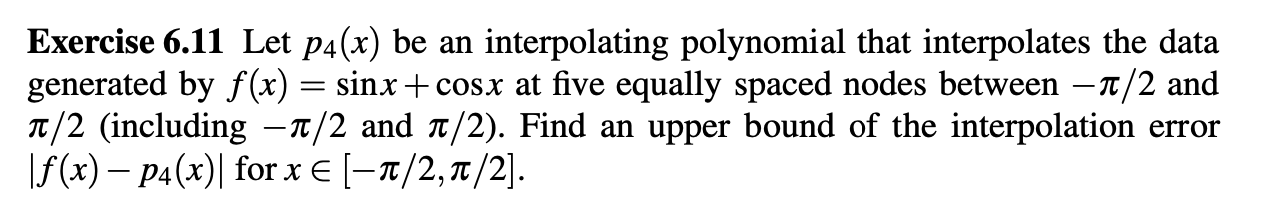 **Exercise 6.11** Let $p_4(x)$ be an interpolating polynomial that interpolates the data generated by $f(x) = \sin x + \cos x$ at five equally spaced nodes between $-\pi/2$ and $\pi/2$ (including $-\pi/2$ and $\pi/2$). Find an upper bound of the interpolation error $|f(x) - p_4(x)|$ for $x \in [-\pi/2, \pi/2]$.